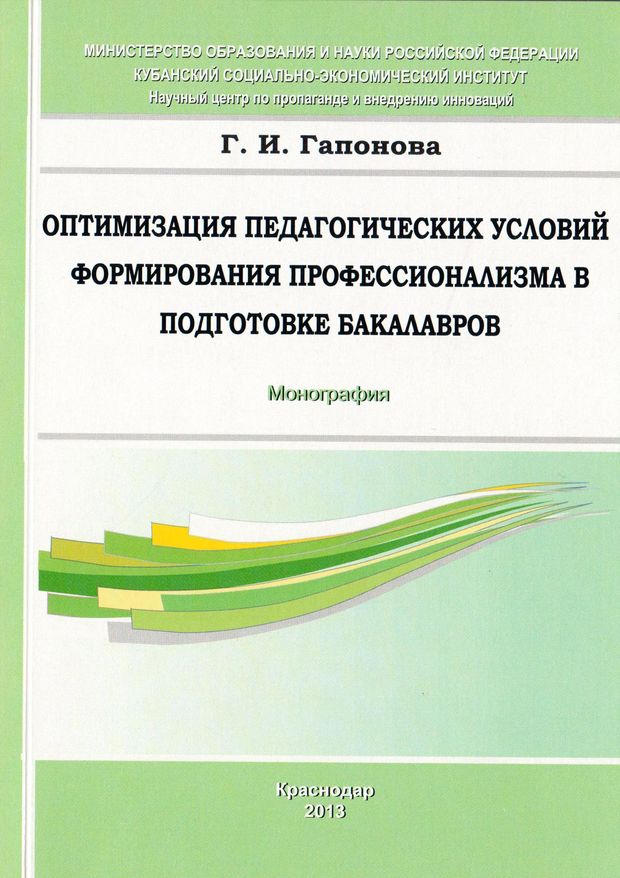 МИНИСТЕРСТВО ОБРАЗОВАНИЯ И НАУКИ РОССИЙСКОЙ ФЕДЕРАЦИИ
КУБАНСКИЙ СОЦИАЛЬНО-ЭКОНОМИЧЕСКИЙ ИНСТИТУТ
Научный центр по пропаганде и внедрению инноваций

Г. И. Гапонова

ОПТИМИЗАЦИЯ ПЕДАГОГИЧЕСКИХ УСЛОВИЙ ФОРМИРОВАНИЯ ПРОФЕССИОНАЛИЗМА В ПОДГОТОВКЕ БАКАЛАВРОВ

Монография

Краснодар
2013